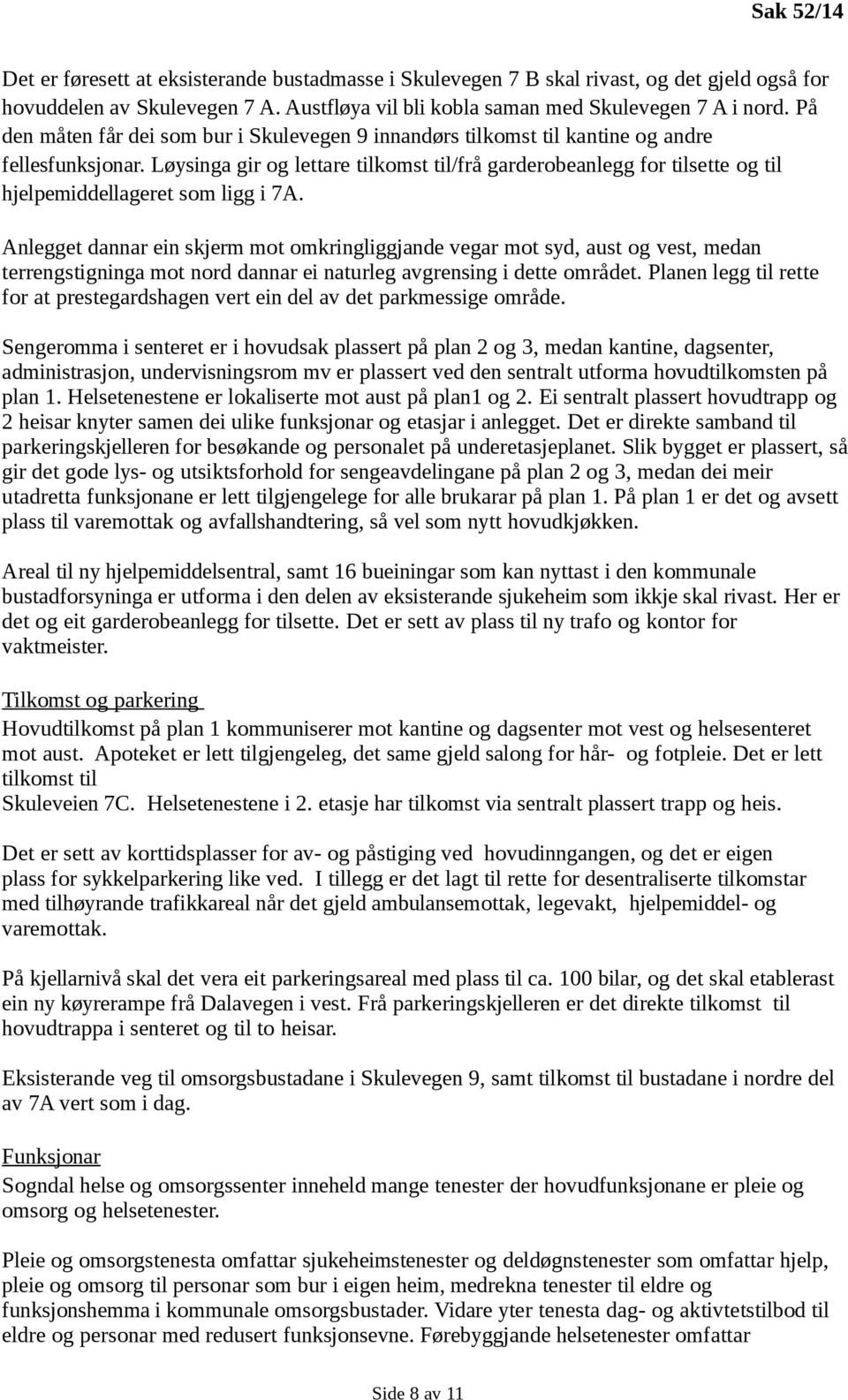 Sak 52/14

Det er føresett at eksisterande bustadmasse i Skulevegen 7 B skal rivast, og det gjeld også for hovuddelen av Skulevegen 7 A. Austfløya vil bli kobla saman med Skulevegen 7 A i nord. På den måten får dei som bur i Skulevegen 9 innandørs tilkomst til kantine og andre fellesfunksjonar. Løysinga gir og lettare tilkomst til/frå garderobeanlegg for tilsette og til hjelpemiddellageret som ligg i 7A.

Anlegget dannar ein skjerm mot omkringliggjande vegar mot syd, aust og vest, medan terrengstigninga mot nord dannar ei naturleg avgrensing i dette området. Planen legg til rette for at prestegardshagen vert ein del av det parkmessige område.

Sengeromma i senteret er i hovudsak plassert på plan 2 og 3, medan kantine, dagsenter, administrasjon, undervisningsrom mv er plassert ved den sentralt utforma hovudtilkomsten på plan 1. Helsetenestene er lokaliserte mot aust på plan1 og 2. Ei sentralt plassert hovudtrapp og 2 heisar knyter samen dei ulike funksjonar og etasjar i anlegget. Det er direkte samband til parkeringskjelleren for besøkande og personalet på underetasjeplanet. Slik bygget er plassert, så gir det gode lys- og utsiktsforhold for sengeavdelingane på plan 2 og 3, medan dei meir utadretta funksjonane er lett tilgjengelege for alle brukarar på plan 1. På plan 1 er det og avsett plass til varemottak og avfallshandtering, så vel som nytt hovudkjøkken.

Areal til ny hjelpemiddelsentral, samt 16 bueiningar som kan nyttast i den kommunale bustadforsyninga er utforma i den delen av eksisterande sjukeheim som ikkje skal rivast. Her er det og eit garderobeanlegg for tilsette. Det er sett av plass til ny trafo og kontor for vaktmeister.

Tilkomst og parkering
Hovudtilkomst på plan 1 kommuniserer mot kantine og dagsenter mot vest og helsesenteret mot aust. Apoteket er lett tilgjengeleg, det same gjeld salong for hår- og fotpleie. Det er lett tilkomst til
Skuleveien 7C. Helsetenestene i 2. etasje har tilkomst via sentralt plassert trapp og heis.

Det er sett av korttidsplasser for av- og påstiging ved hovudinngangen, og det er eigen plass for sykkelparkering like ved. I tillegg er det lagt til rette for desentraliserte tilkomstar med tilhøyrande trafikkareal når det gjeld ambulansemottak, legevakt, hjelpemiddel- og varemottak.

På kjellarnivå skal det vera eit parkeringsareal med plass til ca. 100 bilar, og det skal etablerast ein ny køyrerampe frå Dalavegen i vest. Frå parkeringskjelleren er det direkte tilkomst til hovudtrappa i senteret og til to heisar.

Eksisterande veg til omsorgsbustadane i Skulevegen 9, samt tilkomst til bustadane i nordre del av 7A vert som i dag.

Funksjonar
Sogndal helse og omsorgssenter inneheld mange tenester der hovudfunksjonane er pleie og omsorg og helsetenester.

Pleie og omsorgstenesta omfattar sjukeheimstenester og deldøgnstenester som omfattar hjelp, pleie og omsorg til personar som bur i eigen heim, medrekna tenester til eldre og funksjonshemma i kommunale omsorgsbustader. Vidare yter tenesta dag- og aktivtetstilbod til eldre og personar med redusert funksjonsevne. Førebyggjande helsetenester omfattar

Side 8 av 11